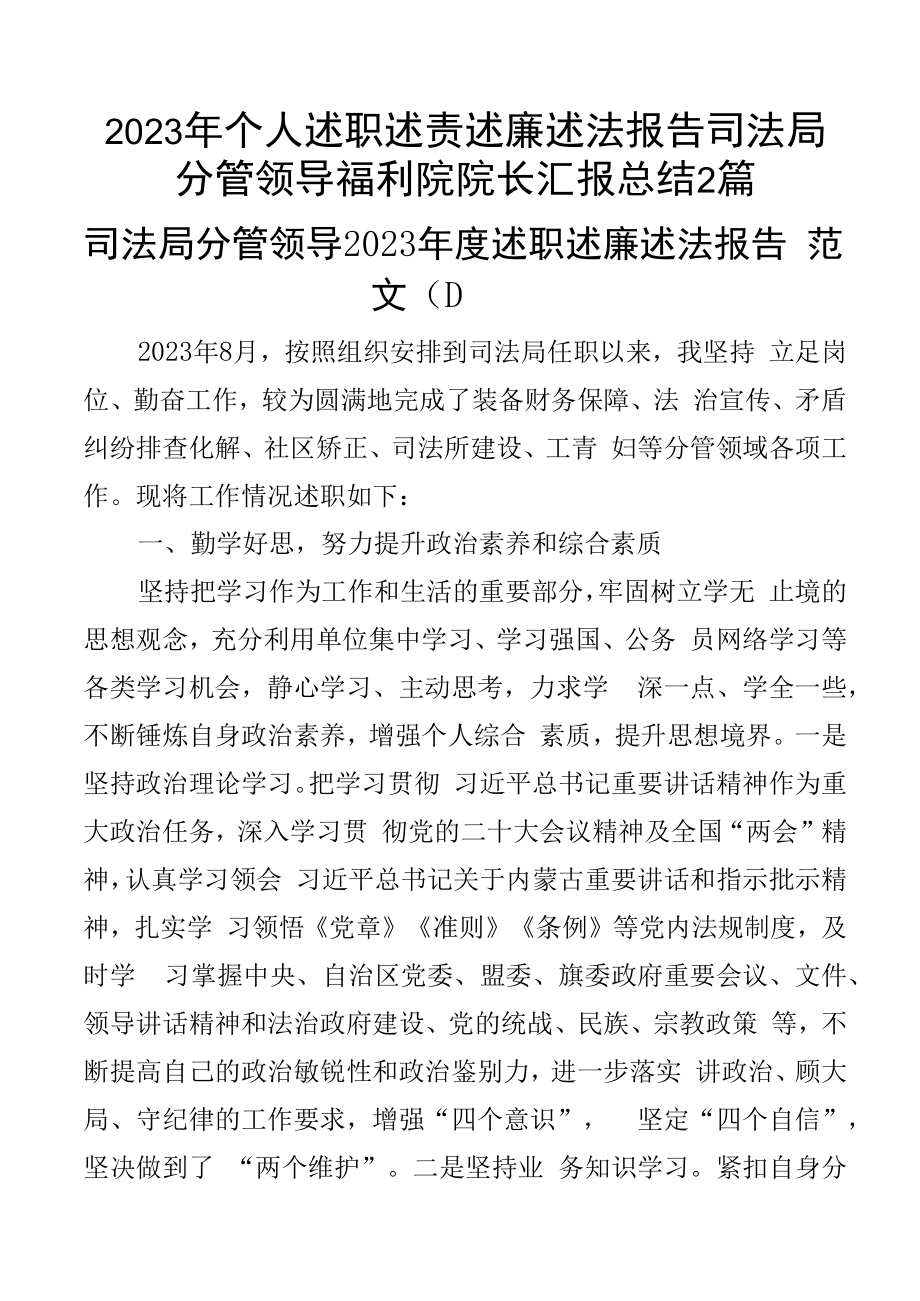 2023年个人述职述责述廉述法报告司法局分管领导福利院院长汇报总结2篇

司法局分管领导2023年度述职述廉述法报告 范文（D

2023年8月，按照组织安排到司法局任职以来，我坚持 立足岗位、勤奋工作，较为圆满地完成了装备财务保障、法 治宣传、矛盾纠纷排查化解、社区矫正、司法所建设、工青 妇等分管领域各项工作。现将工作情况述职如下：

一、勤学好思，努力提升政治素养和综合素质

坚持把学习作为工作和生活的重要部分，牢固树立学无 止境的思想观念，充分利用单位集中学习、学习强国、公务 员网络学习等各类学习机会，静心学习、主动思考，力求学 深一点、学全一些，不断锤炼自身政治素养，增强个人综合 素质，提升思想境界。一是坚持政治理论学习。把学习贯彻 习近平总书记重要讲话精神作为重大政治任务，深入学习贯 彻党的二十大会议精神及全国“两会”精神，认真学习领会 习近平总书记关于内蒙古重要讲话和指示批示精神，扎实学 习领悟《党章》《准则》《条例》等党内法规制度，及时学 习掌握中央、自治区党委、盟委、旗委政府重要会议、文件、领导讲话精神和法治政府建设、党的统战、民族、宗教政策 等，不断提高自己的政治敏锐性和政治鉴别力，进一步落实 讲政治、顾大局、守纪律的工作要求，增强“四个意识”， 坚定“四个自信”，坚决做到了 “两个维护”。二是坚持业 务知识学习。紧扣自身分